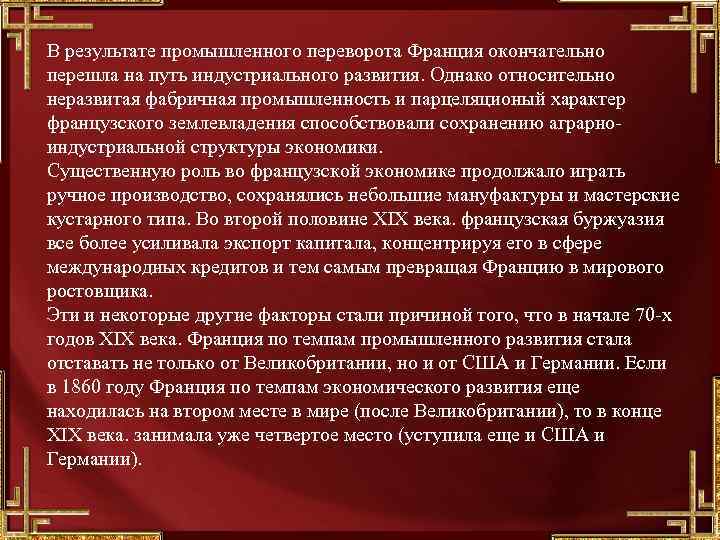 В результате промышленного переворота Франция окончательно перешла на путь индустриального развития. Однако относительно неразвитая фабричная промышленность и парцеляционый характер французского землевладения способствовали сохранению аграрно-индустриальной структуры экономики.
Существенную роль во французской экономике продолжало играть ручное производство, сохранялись небольшие мануфактуры и мастерские кустарного типа. Во второй половине XIX века. французская буржуазия все более усиливала экспорт капитала, концентрируя его в сфере международных кредитов и тем самым превращая Францию в мирового ростовщика.
Эти и некоторые другие факторы стали причиной того, что в начале 70-х годов XIX века. Франция по темпам промышленного развития стала отставать не только от Великобритании, но и от США и Германии. Если в 1860 году Франция по темпам экономического развития еще находилась на втором месте в мире (после Великобритании), то в конце XIX века. занимала уже четвертое место (уступила еще и США и Германии).